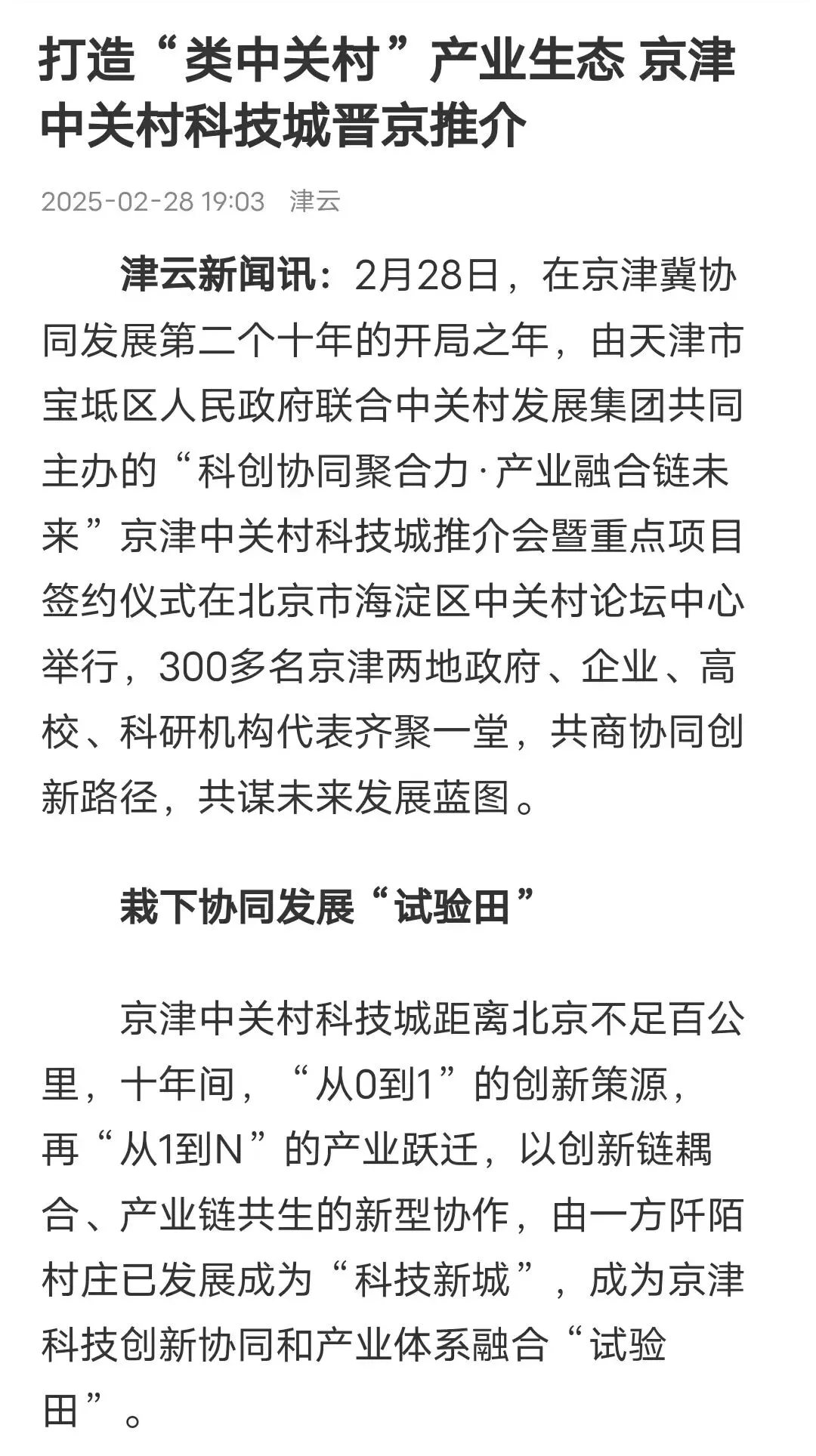 打造“类中关村”产业生态 京津中关村科技城晋京推介

2025-02-28 19:03 津云

津云新闻讯：2月28日，在京津冀协同发展第二个十年的开局之年，由天津市宝坻区人民政府联合中关村发展集团共同主办的“科创协同聚合力·产业融合链未来”京津中关村科技城推介会暨重点项目签约仪式在北京市海淀区中关村论坛中心举行，300多名京津两地政府、企业、高校、科研机构代表齐聚一堂，共商协同创新路径，共谋未来发展蓝图。

栽下协同发展“试验田”

京津中关村科技城距离北京不足百公里，十年间，“从0到1”的创新策源，再“从1到N”的产业跃迁，以创新链耦合、产业链共生的新型协作，由一方阡陌村庄已发展成为“科技新城”，成为京津科技创新协同和产业体系融合“试验田”。